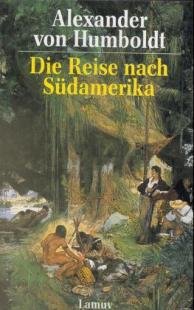 Alexander von Humboldt

Die Reise nach Südamerika

Lamuv